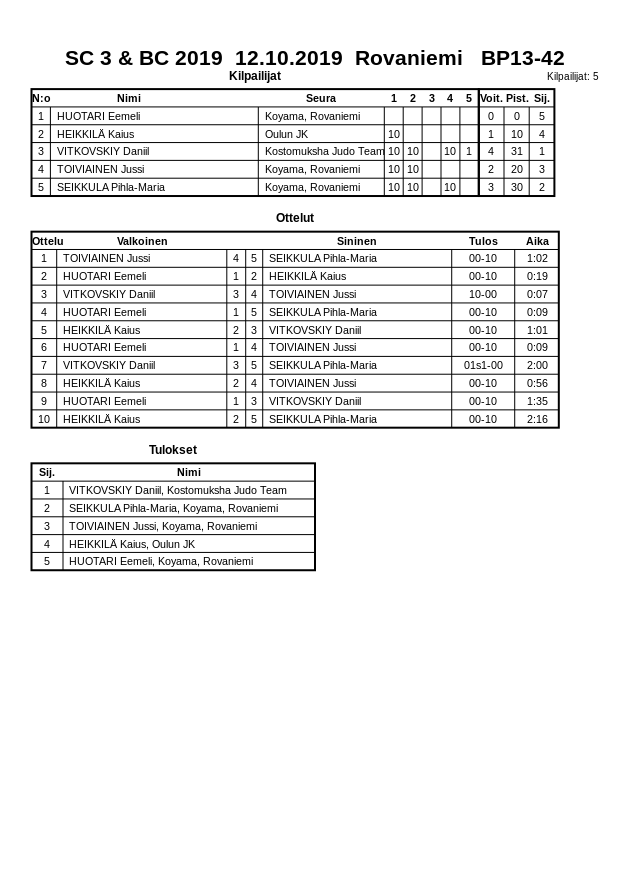 SC 3 & BC 2019 12.10.2019 Rovaniemi BP13-42

Kilpailijat

Kilpailijat: 5

| N:o | Nimi | Seura | 1 | 2 | 3 | 4 | 5 | Voit. | Pist. | Sij. |
|---|---|---|---|---|---|---|---|---|---|---|
| 1 | HUOTARI Eemeli | Koyama, Rovaniemi | | | | | | 0 | 0 | 5 |
| 2 | HEIKKILÄ Kaius | Oulun JK | 10 | | | | | 1 | 10 | 4 |
| 3 | VITKOVSKIY Daniil | Kostomuksha Judo Team | 10 | 10 | | 10 | 1 | 4 | 31 | 1 |
| 4 | TOIVIAINEN Jussi | Koyama, Rovaniemi | 10 | 10 | | | | 2 | 20 | 3 |
| 5 | SEIKKULA Pihla-Maria | Koyama, Rovaniemi | 10 | 10 | | 10 | | 3 | 30 | 2 |

Ottelut

| Ottelu | Valkoinen | | | Sininen | Tulos | Aika |
|---|---|---|---|---|---|---|
| 1 | TOIVIAINEN Jussi | 4 | 5 | SEIKKULA Pihla-Maria | 00-10 | 1:02 |
| 2 | HUOTARI Eemeli | 1 | 2 | HEIKKILÄ Kaius | 00-10 | 0:19 |
| 3 | VITKOVSKIY Daniil | 3 | 4 | TOIVIAINEN Jussi | 10-00 | 0:07 |
| 4 | HUOTARI Eemeli | 1 | 5 | SEIKKULA Pihla-Maria | 00-10 | 0:09 |
| 5 | HEIKKILÄ Kaius | 2 | 3 | VITKOVSKIY Daniil | 00-10 | 1:01 |
| 6 | HUOTARI Eemeli | 1 | 4 | TOIVIAINEN Jussi | 00-10 | 0:09 |
| 7 | VITKOVSKIY Daniil | 3 | 5 | SEIKKULA Pihla-Maria | 01s1-00 | 2:00 |
| 8 | HEIKKILÄ Kaius | 2 | 4 | TOIVIAINEN Jussi | 00-10 | 0:56 |
| 9 | HUOTARI Eemeli | 1 | 3 | VITKOVSKIY Daniil | 00-10 | 1:35 |
| 10 | HEIKKILÄ Kaius | 2 | 5 | SEIKKULA Pihla-Maria | 00-10 | 2:16 |

Tulokset

| Sij. | Nimi |
|---|---|
| 1 | VITKOVSKIY Daniil, Kostomuksha Judo Team |
| 2 | SEIKKULA Pihla-Maria, Koyama, Rovaniemi |
| 3 | TOIVIAINEN Jussi, Koyama, Rovaniemi |
| 4 | HEIKKILÄ Kaius, Oulun JK |
| 5 | HUOTARI Eemeli, Koyama, Rovaniemi |